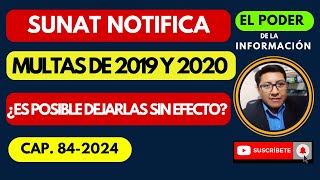 SUNAT NOTIFICA

MULTAS DE 2019 Y 2020

¿ES POSIBLE DEJARLAS SIN EFECTO?

CAP. 84-2024

EL PODER
DE LA
INFORMACIÓN

SUSCRÍBETE